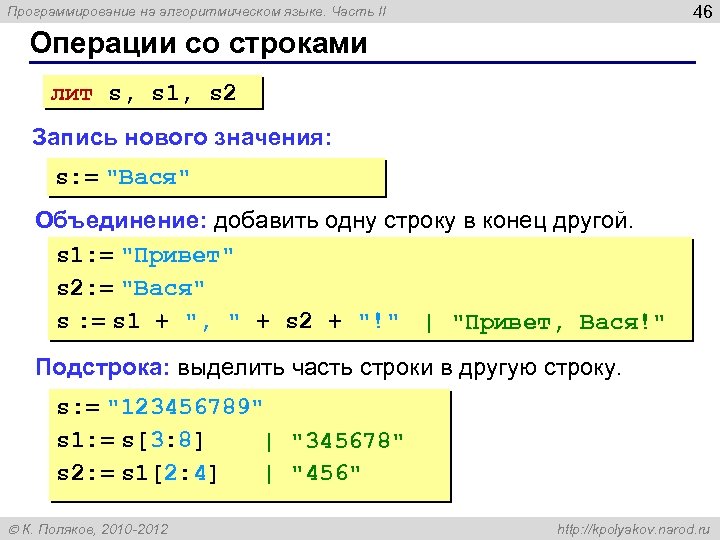 Программирование на алгоритмическом языке. Часть II

46

Операции со строками

лит s, s1, s2

Запись нового значения:

s:= "Вася"

Объединение: добавить одну строку в конец другой.

s1:= "Привет"
s2:= "Вася"
s := s1 + ", " + s2 + "!" | "Привет, Вася!"

Подстрока: выделить часть строки в другую строку.

s:= "123456789"
s1:= s[3:8] | "345678"
s2:= s1[2:4] | "456"

© К. Поляков, 2010-2012

http://kpolyakov.narod.ru